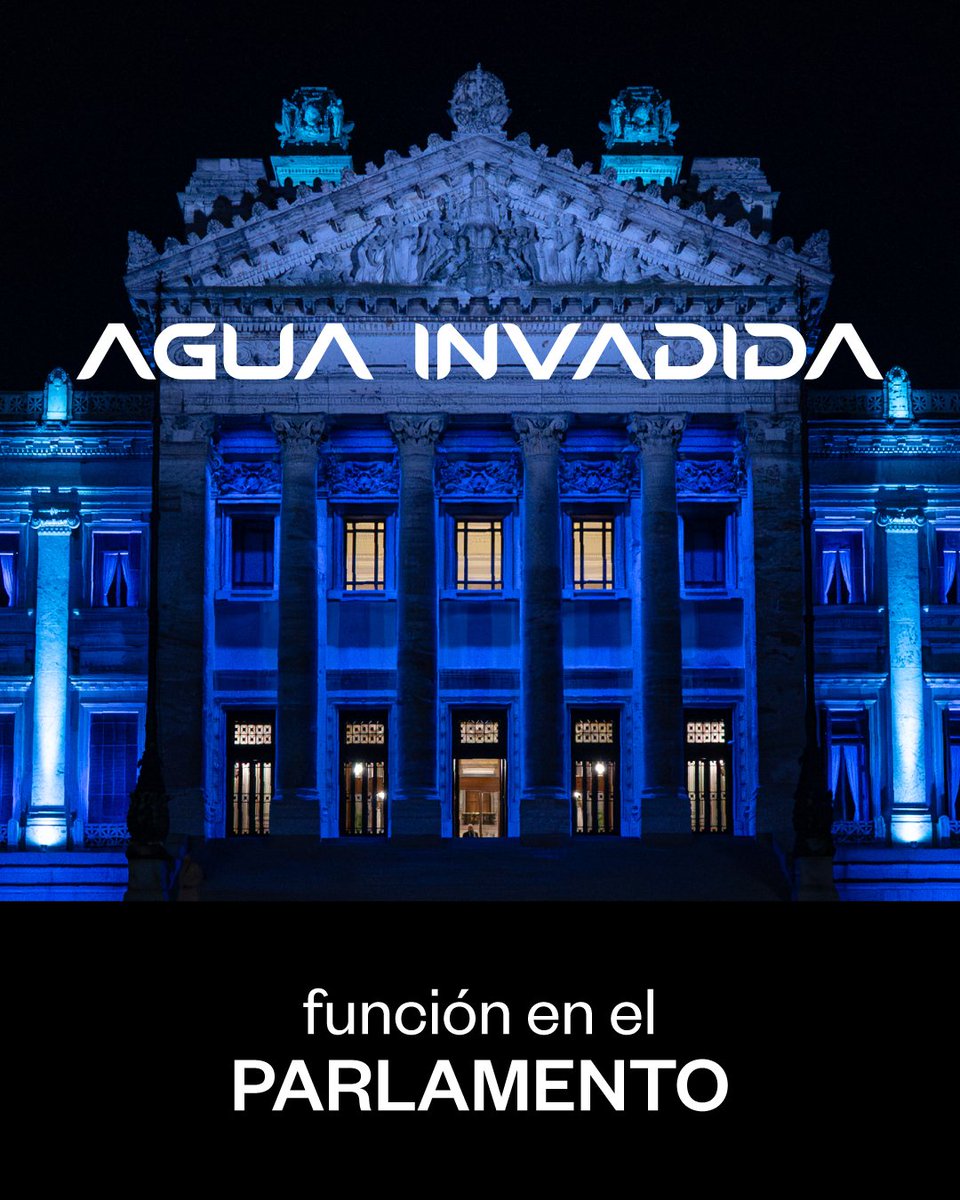 AGUA INVADIDA

función en el
PARLAMENTO